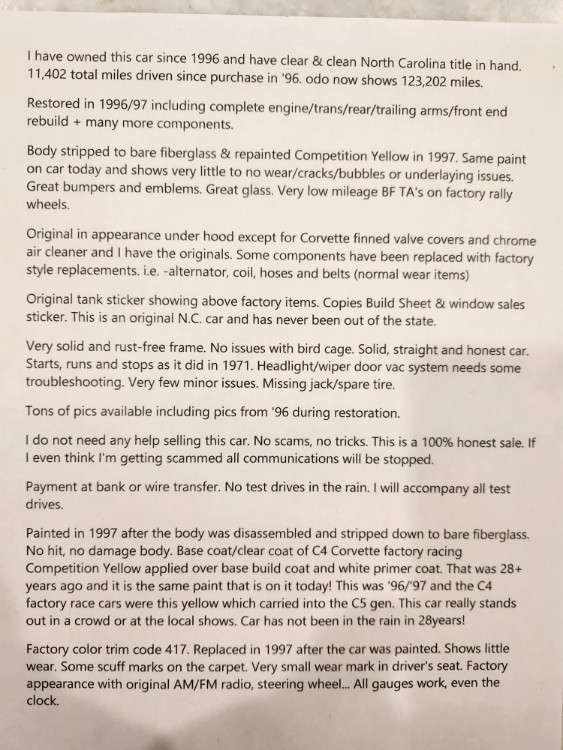 I have owned this car since 1996 and have clear & clean North Carolina title in hand. 11,402 total miles driven since purchase in '96. odo now shows 123,202 miles.

Restored in 1996/97 including complete engine/trans/rear/trailing arms/front end rebuild + many more components.

Body stripped to bare fiberglass & repainted Competition Yellow in 1997. Same paint on car today and shows very little to no wear/cracks/bubbles or underlaying issues. Great bumpers and emblems. Great glass. Very low mileage BF TA's on factory rally wheels.

Original in appearance under hood except for Corvette finned valve covers and chrome air cleaner and I have the originals. Some components have been replaced with factory style replacements. i.e. -alternator, coil, hoses and belts (normal wear items)

Original tank sticker showing above factory items. Copies Build Sheet & window sales sticker. This is an original N.C. car and has never been out of the state.

Very solid and rust-free frame. No issues with bird cage. Solid, straight and honest car. Starts, runs and stops as it did in 1971. Headlight/wiper door vac system needs some troubleshooting. Very few minor issues. Missing jack/spare tire.

Tons of pics available including pics from '96 during restoration.

I do not need any help selling this car. No scams, no tricks. This is a 100% honest sale. If I even think I'm getting scammed all communications will be stopped.

Payment at bank or wire transfer. No test drives in the rain. I will accompany all test drives.

Painted in 1997 after the body was disassembled and stripped down to bare fiberglass. No hit, no damage body. Base coat/clear coat of C4 Corvette factory racing Competition Yellow applied over base build coat and white primer coat. That was 28+ years ago and it is the same paint that is on it today! This was '96/'97 and the C4 factory race cars were this yellow which carried into the C5 gen. This car really stands out in a crowd or at the local shows. Car has not been in the rain in 28years!

Factory color trim code 417. Replaced in 1997 after the car was painted. Shows little wear. Some scuff marks on the carpet. Very small wear mark in driver's seat. Factory appearance with original AM/FM radio, steering wheel... All gauges work, even the clock.